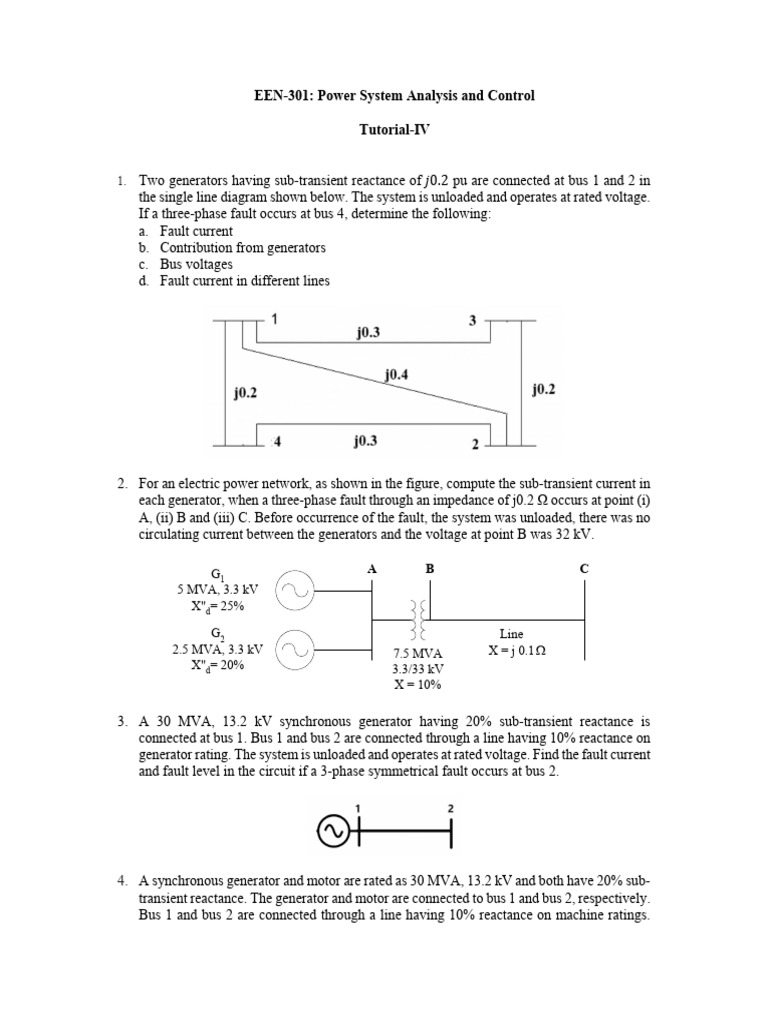 EEN-301: Power System Analysis and Control

Tutorial-IV

1. Two generators having sub-transient reactance of $j0.2$ pu are connected at bus 1 and 2 in the single line diagram shown below. The system is unloaded and operates at rated voltage. If a three-phase fault occurs at bus 4, determine the following:
a. Fault current
b. Contribution from generators
c. Bus voltages
d. Fault current in different lines

1
j0.3
3
j0.4
j0.2
j0.2
4
j0.3
2

2. For an electric power network, as shown in the figure, compute the sub-transient current in each generator, when a three-phase fault through an impedance of j0.2 Ω occurs at point (i) A, (ii) B and (iii) C. Before occurrence of the fault, the system was unloaded, there was no circulating current between the generators and the voltage at point B was 32 kV.

$G_1$
5 MVA, 3.3 kV
$X''_d$= 25%
$G_2$
2.5 MVA, 3.3 kV
$X''_d$= 20%
A
B
C
7.5 MVA
3.3/33 kV
X = 10%
Line
X = j 0.1Ω

3. A 30 MVA, 13.2 kV synchronous generator having 20% sub-transient reactance is connected at bus 1. Bus 1 and bus 2 are connected through a line having 10% reactance on generator rating. The system is unloaded and operates at rated voltage. Find the fault current and fault level in the circuit if a 3-phase symmetrical fault occurs at bus 2.

1
2

4. A synchronous generator and motor are rated as 30 MVA, 13.2 kV and both have 20% sub-transient reactance. The generator and motor are connected to bus 1 and bus 2, respectively. Bus 1 and bus 2 are connected through a line having 10% reactance on machine ratings.